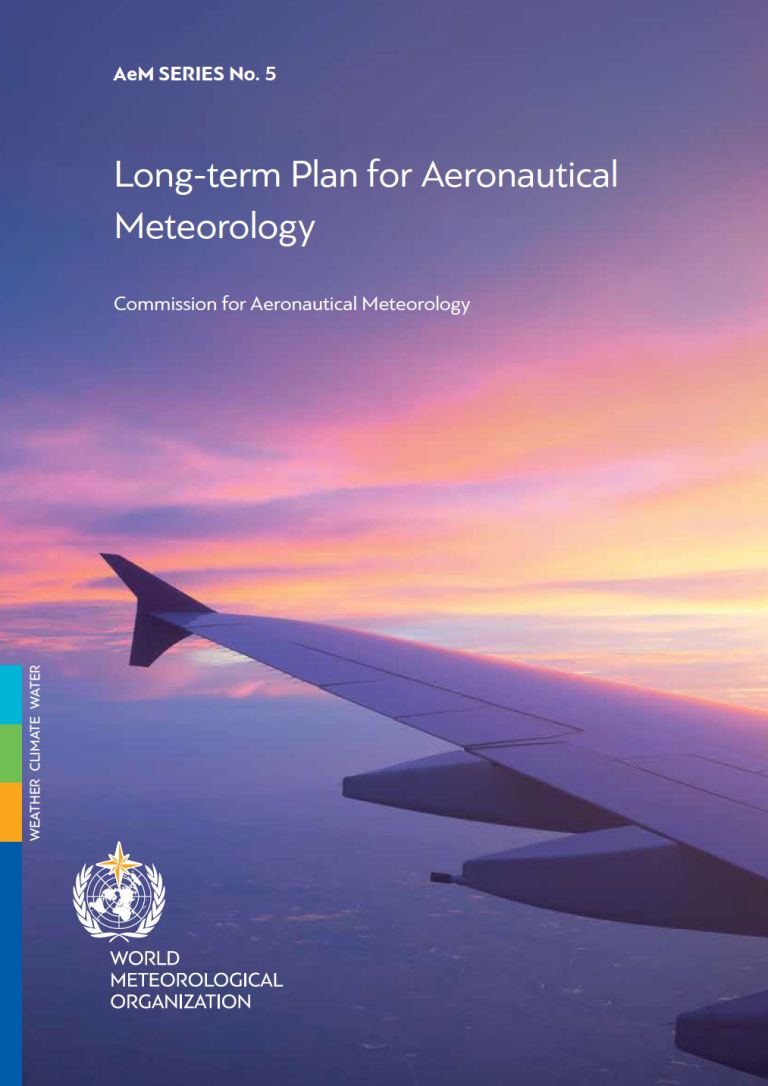 AeM SERIES No. 5

Long-term Plan for Aeronautical Meteorology

Commission for Aeronautical Meteorology

WEATHER CLIMATE WATER

WORLD
METEOROLOGICAL
ORGANIZATION